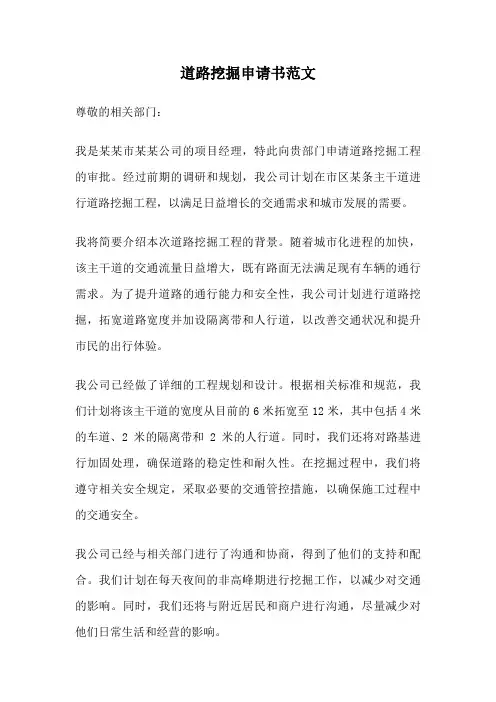 道路挖掘申请书范文

尊敬的相关部门：

我是某某市某某公司的项目经理，特此向贵部门申请道路挖掘工程的审批。经过前期的调研和规划，我公司计划在市区某条主干道进行道路挖掘工程，以满足日益增长的交通需求和城市发展的需要。

我将简要介绍本次道路挖掘工程的背景。随着城市化进程的加快，该主干道的交通流量日益增大，既有路面无法满足现有车辆的通行需求。为了提升道路的通行能力和安全性，我公司计划进行道路挖掘，拓宽道路宽度并加设隔离带和人行道，以改善交通状况和提升市民的出行体验。

我公司已经做了详细的工程规划和设计。根据相关标准和规范，我们计划将该主干道的宽度从目前的 6 米拓宽至 12 米，其中包括 4 米的车道、2 米的隔离带和 2 米的人行道。同时，我们还将对路基进行加固处理，确保道路的稳定性和耐久性。在挖掘过程中，我们将遵守相关安全规定，采取必要的交通管控措施，以确保施工过程中的交通安全。

我公司已经与相关部门进行了沟通和协商，得到了他们的支持和配合。我们计划在每天夜间的非高峰期进行挖掘工作，以减少对交通的影响。同时，我们还将与附近居民和商户进行沟通，尽量减少对他们日常生活和经营的影响。